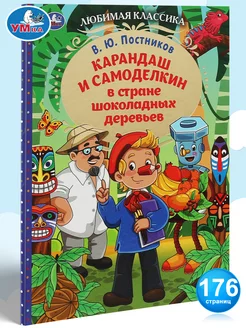 УМка

ЛЮБИМАЯ КЛАССИКА

В. Ю. Постников

КАРАНДАШ И САМОДЕЛКИН в стране шоколадных деревьев

176 страниц